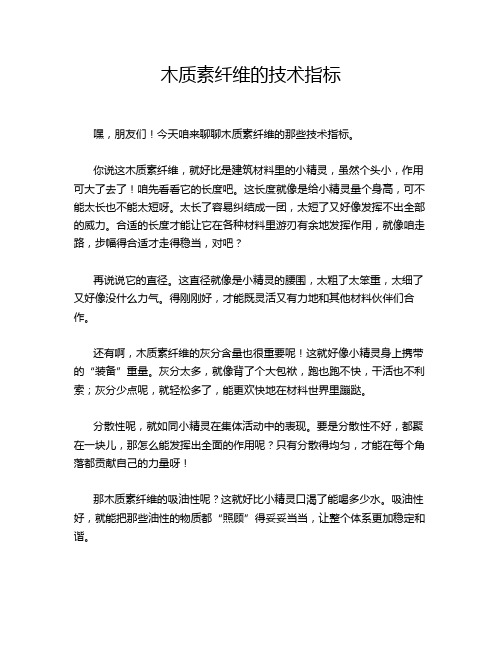 木质素纤维的技术指标

嘿，朋友们！今天咱来聊聊木质素纤维的那些技术指标。

你说这木质素纤维，就好比是建筑材料里的小精灵，虽然个头小，作用可大了去了！咱先看看它的长度吧。这长度就像是给小精灵量个身高，可不能太长也不能太短呀。太长了容易纠结成一团，太短了又好像发挥不出全部的威力。合适的长度才能让它在各种材料里游刃有余地发挥作用，就像咱走路，步幅得合适才走得稳当，对吧？

再说说它的直径。这直径就像是小精灵的腰围，太粗了太笨重，太细了又好像没什么力气。得刚刚好，才能既灵活又有力地和其他材料伙伴们合作。

还有啊，木质素纤维的灰分含量也很重要呢！这就好像小精灵身上携带的“装备”重量。灰分太多，就像背了个大包袱，跑也跑不快，干活也不利索；灰分少点呢，就轻松多了，能更欢快地在材料世界里蹦跶。

分散性呢，就如同小精灵在集体活动中的表现。要是分散性不好，都聚在一块儿，那怎么能发挥出全面的作用呢？只有分散得均匀，才能在每个角落都贡献自己的力量呀！

那木质素纤维的吸油性呢？这就好比小精灵口渴了能喝多少水。吸油性好，就能把那些油性的物质都“照顾”得妥妥当当，让整个体系更加稳定和谐。